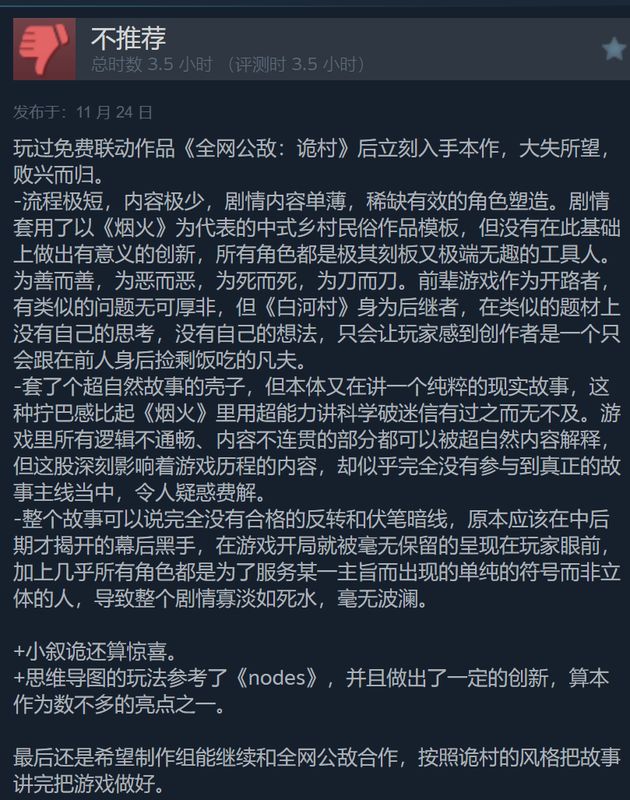 不推荐
总时数 3.5 小时 （评测时 3.5 小时）

发布于：11 月 24 日

玩过免费联动作品《全网公敌：诡村》后立刻入手本作，大失所望，败兴而归。
-流程极短，内容极少，剧情内容单薄，稀缺有效的角色塑造。剧情套用了以《烟火》为代表的中式乡村民俗作品模板，但没有在此基础上做出有意义的创新，所有角色都是极其刻板又极端无趣的工具人。为善而善，为恶而恶，为死而死，为刀而刀。前辈游戏作为开路者，有类似的问题无可厚非，但《白河村》身为后继者，在类似的题材上没有自己的思考，没有自己的想法，只会让玩家感到创作者是一个只会跟在前人身后捡剩饭吃的凡夫。
-套了个超自然故事的壳子，但本体又在讲一个纯粹的现实故事，这种拧巴感比起《烟火》里用超能力讲科学破迷信有过之而无不及。游戏里所有逻辑不通畅、内容不连贯的部分都可以被超自然内容解释，但这股深刻影响着游戏历程的内容，却似乎完全没有参与到真正的故事主线当中，令人疑惑费解。
-整个故事可以说完全没有合格的反转和伏笔暗线，原本应该在中后期才揭开的幕后黑手，在游戏开局就被毫无保留的呈现在玩家眼前，加上几乎所有角色都是为了服务某一主旨而出现的单纯的符号而非立体的人，导致整个剧情寡淡如死水，毫无波澜。

+小叙诡还算惊喜。
+思维导图的玩法参考了《nodes》，并且做出了一定的创新，算本作为数不多的亮点之一。

最后还是希望制作组能继续和全网公敌合作，按照诡村的风格把故事讲完把游戏做好。